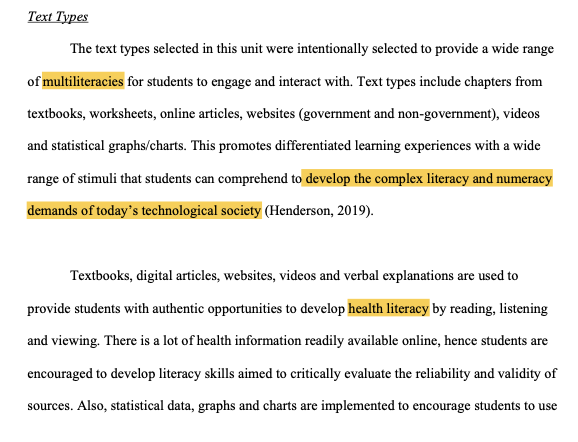 Text Types

The text types selected in this unit were intentionally selected to provide a wide range of multiliteracies for students to engage and interact with. Text types include chapters from textbooks, worksheets, online articles, websites (government and non-government), videos and statistical graphs/charts. This promotes differentiated learning experiences with a wide range of stimuli that students can comprehend to develop the complex literacy and numeracy demands of today's technological society (Henderson, 2019).

Textbooks, digital articles, websites, videos and verbal explanations are used to provide students with authentic opportunities to develop health literacy by reading, listening and viewing. There is a lot of health information readily available online, hence students are encouraged to develop literacy skills aimed to critically evaluate the reliability and validity of sources. Also, statistical data, graphs and charts are implemented to encourage students to use